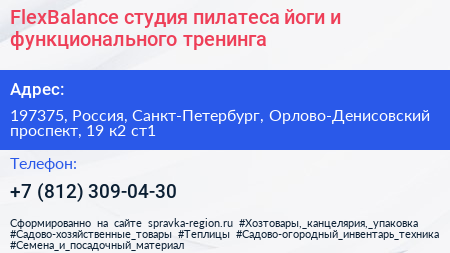 FlexBalance студия пилатеса йоги и функционального тренинга

Адрес:

197375, Россия, Санкт-Петербург, Орлово-Денисовский проспект, 19 к2 ст1

Телефон:

+7 (812) 309-04-30

Сформированно на сайте spravka-region.ru #Хозтовары,_канцелярия,_упаковка #Садово-хозяйственные_товары #Теплицы #Садово-огородный_инвентарь_техника #Семена_и_посадочный_материал